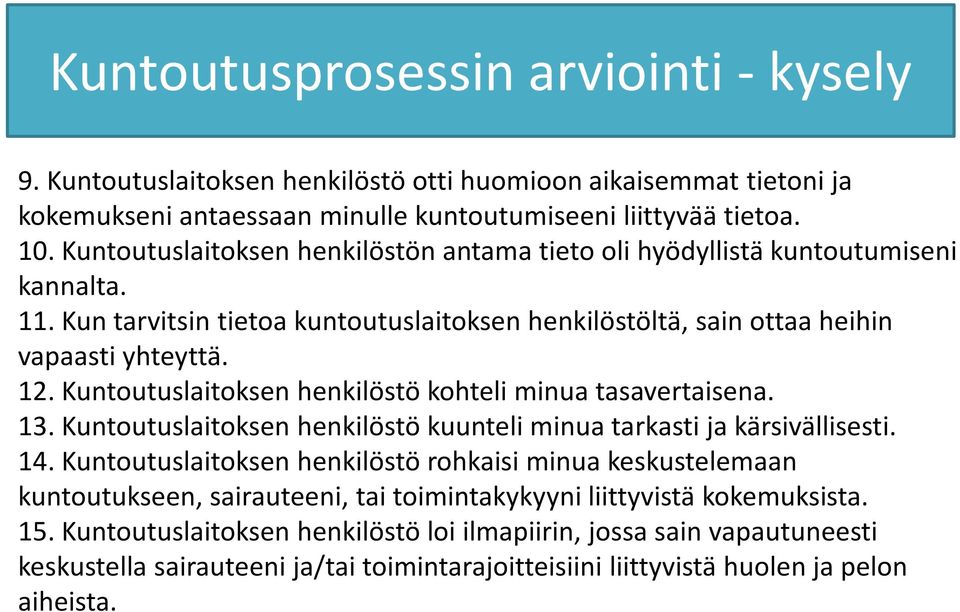 Kuntoutusprosessin arviointi - kysely

9. Kuntoutuslaitoksen henkilöstö otti huomioon aikaisemmat tietoni ja kokemukseni antaessaan minulle kuntoutumiseeni liittyvää tietoa.
10. Kuntoutuslaitoksen henkilöstön antama tieto oli hyödyllistä kuntoutumiseni kannalta.
11. Kun tarvitsin tietoa kuntoutuslaitoksen henkilöstöltä, sain ottaa heihin vapaasti yhteyttä.
12. Kuntoutuslaitoksen henkilöstö kohteli minua tasavertaisena.
13. Kuntoutuslaitoksen henkilöstö kuunteli minua tarkasti ja kärsivällisesti.
14. Kuntoutuslaitoksen henkilöstö rohkaisi minua keskustelemaan kuntoutukseen, sairauteeni, tai toimintakykyyni liittyvistä kokemuksista.
15. Kuntoutuslaitoksen henkilöstö loi ilmapiirin, jossa sain vapautuneesti keskustella sairauteeni ja/tai toimintarajoitteisiini liittyvistä huolen ja pelon aiheista.